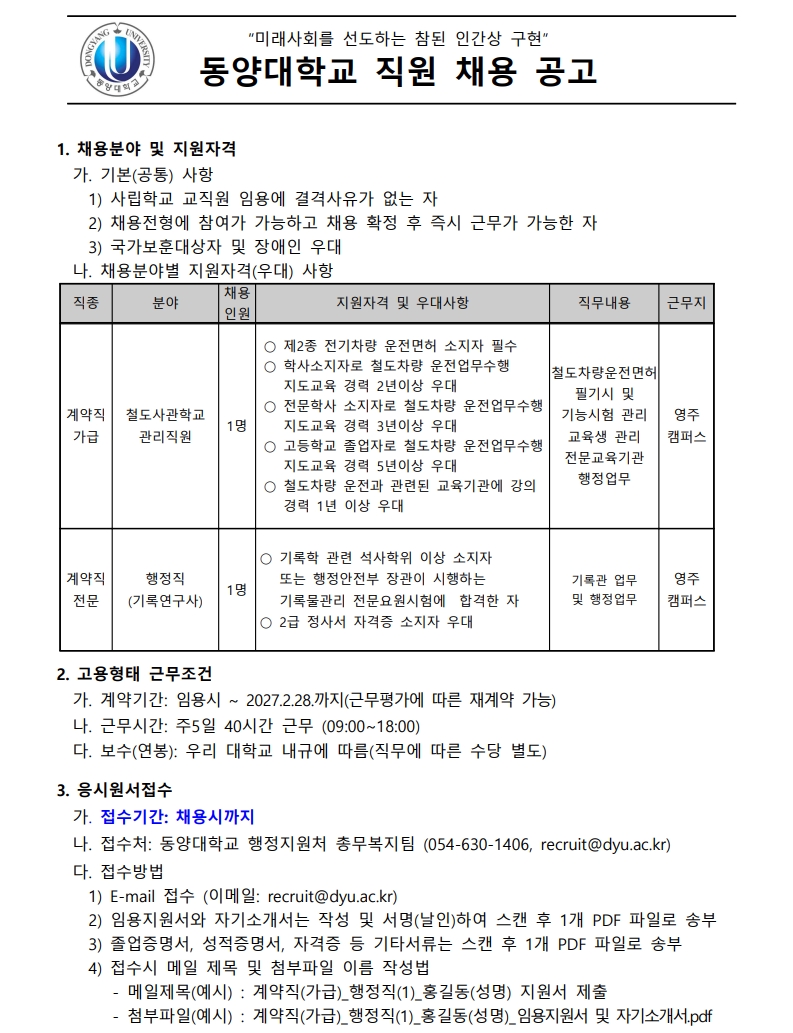 DONGYANG UNIVERSITY 동양대학교

"미래사회를 선도하는 참된 인간상 구현"

동양대학교 직원 채용 공고

1. 채용분야 및 지원자격

가. 기본(공통) 사항

1) 사립학교 교직원 임용에 결격사유가 없는 자

2) 채용전형에 참여가 가능하고 채용 확정 후 즉시 근무가 가능한 자

3) 국가보훈대상자 및 장애인 우대

나. 채용분야별 지원자격(우대) 사항

| 직종 | 분야 | 채용 인원 | 지원자격 및 우대사항 | 직무내용 | 근무지 |
|---|---|---|---|---|---|
| 계약직 가급 | 철도사관학교 관리직원 | 1명 | ○ 제2종 전기차량 운전면허 소지자 필수 ○ 학사소지자로 철도차량 운전업무수행 지도교육 경력 2년이상 우대 ○ 전문학사 소지자로 철도차량 운전업무수행 지도교육 경력 3년이상 우대 ○ 고등학교 졸업자로 철도차량 운전업무수행 지도교육 경력 5년이상 우대 ○ 철도차량 운전과 관련된 교육기관에 강의 경력 1년 이상 우대 | 철도차량운전면허 필기시 및 기능시험 관리 교육생 관리 전문교육기관 행정업무 | 영주 캠퍼스 |
| 계약직 전문 | 행정직 (기록연구사) | 1명 | ○ 기록학 관련 석사학위 이상 소지자 또는 행정안전부 장관이 시행하는 기록물관리 전문요원시험에 합격한 자 ○ 2급 정사서 자격증 소지자 우대 | 기록관 업무 및 행정업무 | 영주 캠퍼스 |

2. 고용형태 근무조건

가. 계약기간: 임용시 ~ 2027.2.28.까지(근무평가에 따른 재계약 가능)

나. 근무시간: 주5일 40시간 근무 (09:00~18:00)

다. 보수(연봉): 우리 대학교 내규에 따름(직무에 따른 수당 별도)

3. 응시원서접수

가. 접수기간: 채용시까지

나. 접수처: 동양대학교 행정지원처 총무복지팀 (054-630-1406, recruit@dyu.ac.kr)

다. 접수방법

1) E-mail 접수 (이메일: recruit@dyu.ac.kr)

2) 임용지원서와 자기소개서는 작성 및 서명(날인)하여 스캔 후 1개 PDF 파일로 송부

3) 졸업증명서, 성적증명서, 자격증 등 기타서류는 스캔 후 1개 PDF 파일로 송부

4) 접수시 메일 제목 및 첨부파일 이름 작성법

- 메일제목(예시) : 계약직(가급)_행정직(1)_홍길동(성명) 지원서 제출

- 첨부파일(예시) : 계약직(가급)_행정직(1)_홍길동(성명)_임용지원서 및 자기소개서.pdf